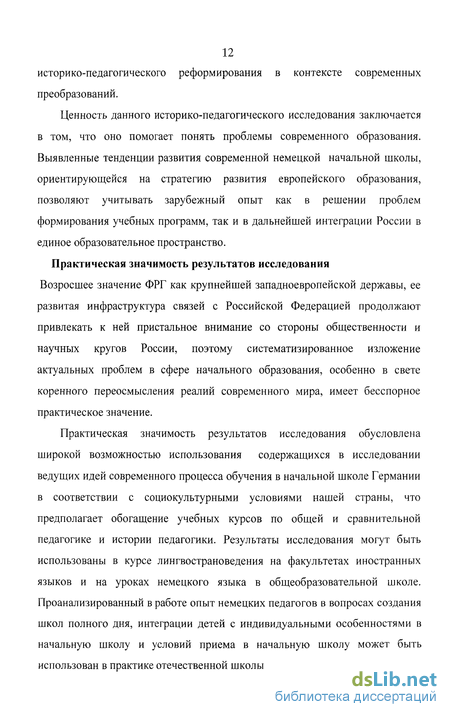 12

историко-педагогического реформирования в контексте современных преобразований.

Ценность данного историко-педагогического исследования заключается в том, что оно помогает понять проблемы современного образования. Выявленные тенденции развития современной немецкой начальной школы, ориентирующейся на стратегию развития европейского образования, позволяют учитывать зарубежный опыт как в решении проблем формирования учебных программ, так и в дальнейшей интеграции России в единое образовательное пространство.

Практическая значимость результатов исследования

Возросшее значение ФРГ как крупнейшей западноевропейской державы, ее развитая инфраструктура связей с Российской Федерацией продолжают привлекать к ней пристальное внимание со стороны общественности и научных кругов России, поэтому систематизированное изложение актуальных проблем в сфере начального образования, особенно в свете коренного переосмысления реалий современного мира, имеет бесспорное практическое значение.

Практическая значимость результатов исследования обусловлена широкой возможностью использования содержащихся в исследовании ведущих идей современного процесса обучения в начальной школе Германии в соответствии с социокультурными условиями нашей страны, что предполагает обогащение учебных курсов по общей и сравнительной педагогике и истории педагогики. Результаты исследования могут быть использованы в курсе лингвострановедения на факультетах иностранных языков и на уроках немецкого языка в общеобразовательной школе. Проанализированный в работе опыт немецких педагогов в вопросах создания школ полного дня, интеграции детей с индивидуальными особенностями в начальную школу и условий приема в начальную школу может быть использован в практике отечественной школы

dsLib.net
библиотека диссертаций